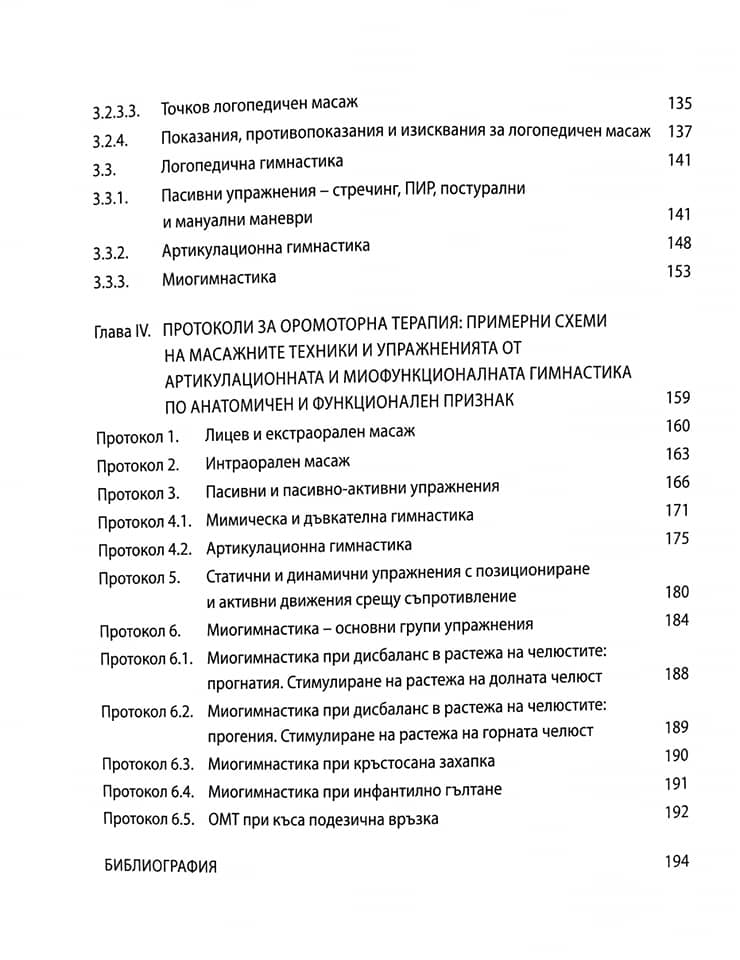 3.2.3.3. Точков логопедичен масаж 135

3.2.4. Показания, противопоказания и изисквания за логопедичен масаж 137

3.3. Логопедична гимнастика 141

3.3.1. Пасивни упражнения – стречинг, ПИР, постурални и мануални маневри 141

3.3.2. Артикулационна гимнастика 148

3.3.3. Миогимнастика 153

Глава IV. ПРОТОКОЛИ ЗА ОРОМОТОРНА ТЕРАПИЯ: ПРИМЕРНИ СХЕМИ НА МАСАЖНИТЕ ТЕХНИКИ И УПРАЖНЕНИЯТА ОТ АРТИКУЛАЦИОННАТА И МИОФУНКЦИОНАЛНАТА ГИМНАСТИКА ПО АНАТОМИЧЕН И ФУНКЦИОНАЛЕН ПРИЗНАК 159

Протокол 1. Лицев и екстраорален масаж 160

Протокол 2. Интраорален масаж 163

Протокол 3. Пасивни и пасивно-активни упражнения 166

Протокол 4.1. Мимическа и дъвкателна гимнастика 171

Протокол 4.2. Артикулационна гимнастика 175

Протокол 5. Статични и динамични упражнения с позициониране и активни движения срещу съпротивление 180

Протокол 6. Миогимнастика – основни групи упражнения 184

Протокол 6.1. Миогимнастика при дисбаланс в растежа на челюстите: прогнатия. Стимулиране на растежа на долната челюст 188

Протокол 6.2. Миогимнастика при дисбаланс в растежа на челюстите: прогения. Стимулиране на растежа на горната челюст 189

Протокол 6.3. Миогимнастика при кръстосана захапка 190

Протокол 6.4. Миогимнастика при инфантилно гълтане 191

Протокол 6.5. ОМТ при къса подезична връзка 192

БИБЛИОГРАФИЯ 194